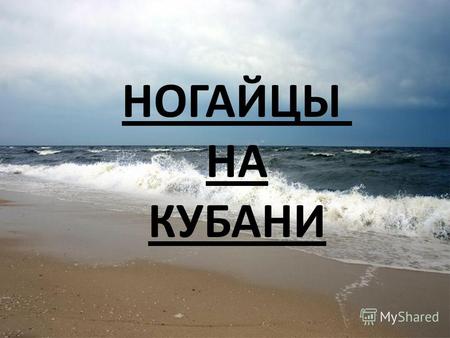 НОГАЙЦЫ
НА
КУБАНИ

MyShared